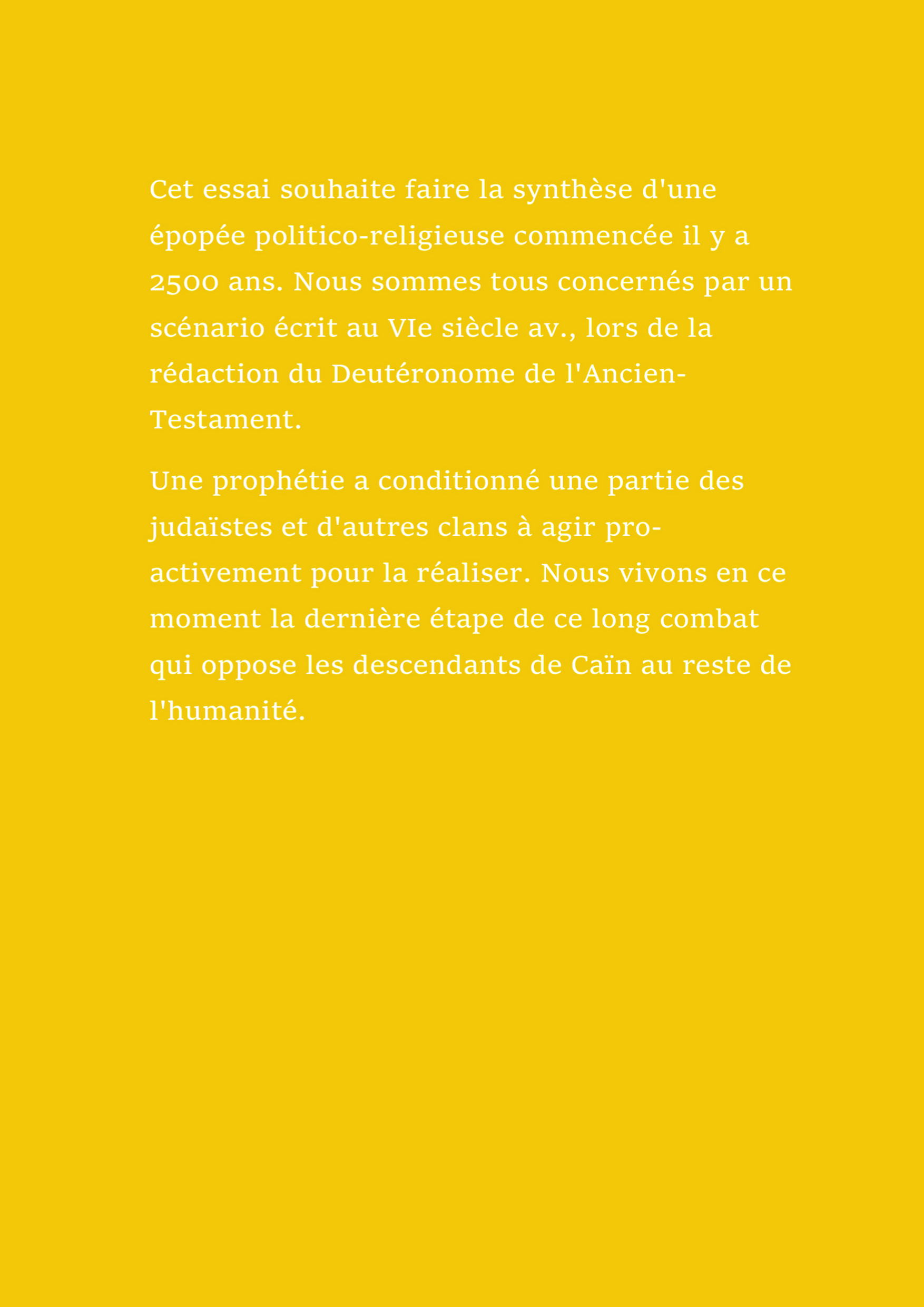 Cet essai souhaite faire la synthèse d'une épopée politico-religieuse commencée il y a 2500 ans. Nous sommes tous concernés par un scénario écrit au VIe siècle av., lors de la rédaction du Deutéronome de l'Ancien-Testament.

Une prophétie a conditionné une partie des judaïstes et d'autres clans à agir pro-activement pour la réaliser. Nous vivons en ce moment la dernière étape de ce long combat qui oppose les descendants de Caïn au reste de l'humanité.